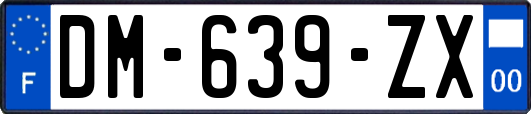 F
DM-639-ZX
00